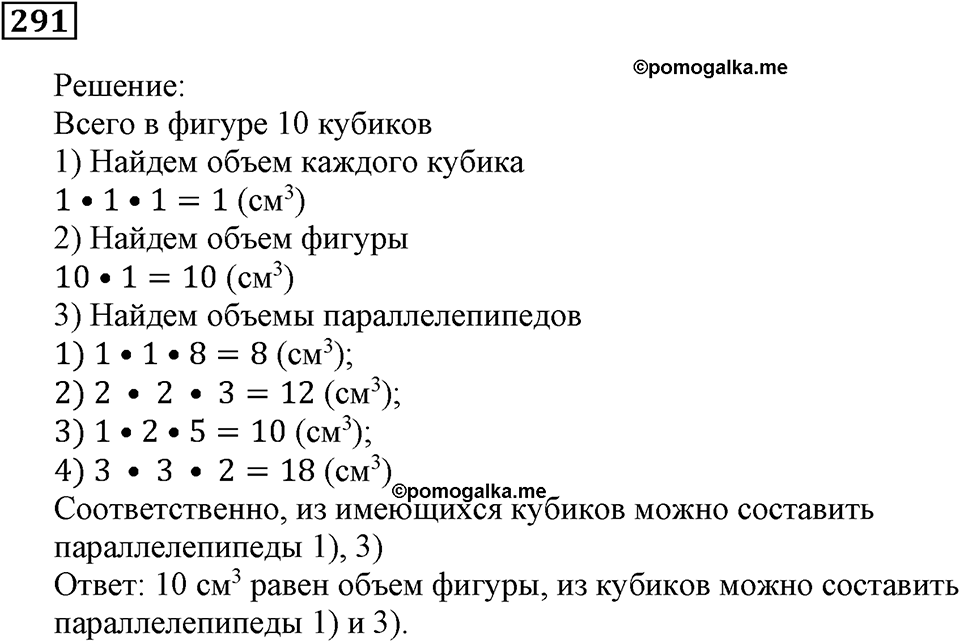 291

©pomogalka.me

Решение:
Всего в фигуре 10 кубиков
1) Найдем объем каждого кубика
$1 \bullet 1 \bullet 1 = 1$ (см$^3$)
2) Найдем объем фигуры
$10 \bullet 1 = 10$ (см$^3$)
3) Найдем объемы параллелепипедов
1) $1 \bullet 1 \bullet 8 = 8$ (см$^3$);
2) $2 \bullet 2 \bullet 3 = 12$ (см$^3$);
3) $1 \bullet 2 \bullet 5 = 10$ (см$^3$);
4) $3 \bullet 3 \bullet 2 = 18$ (см$^3$)
©pomogalka.me
Соответственно, из имеющихся кубиков можно составить параллелепипеды 1), 3)
Ответ: 10 см$^3$ равен объем фигуры, из кубиков можно составить параллелепипеды 1) и 3).